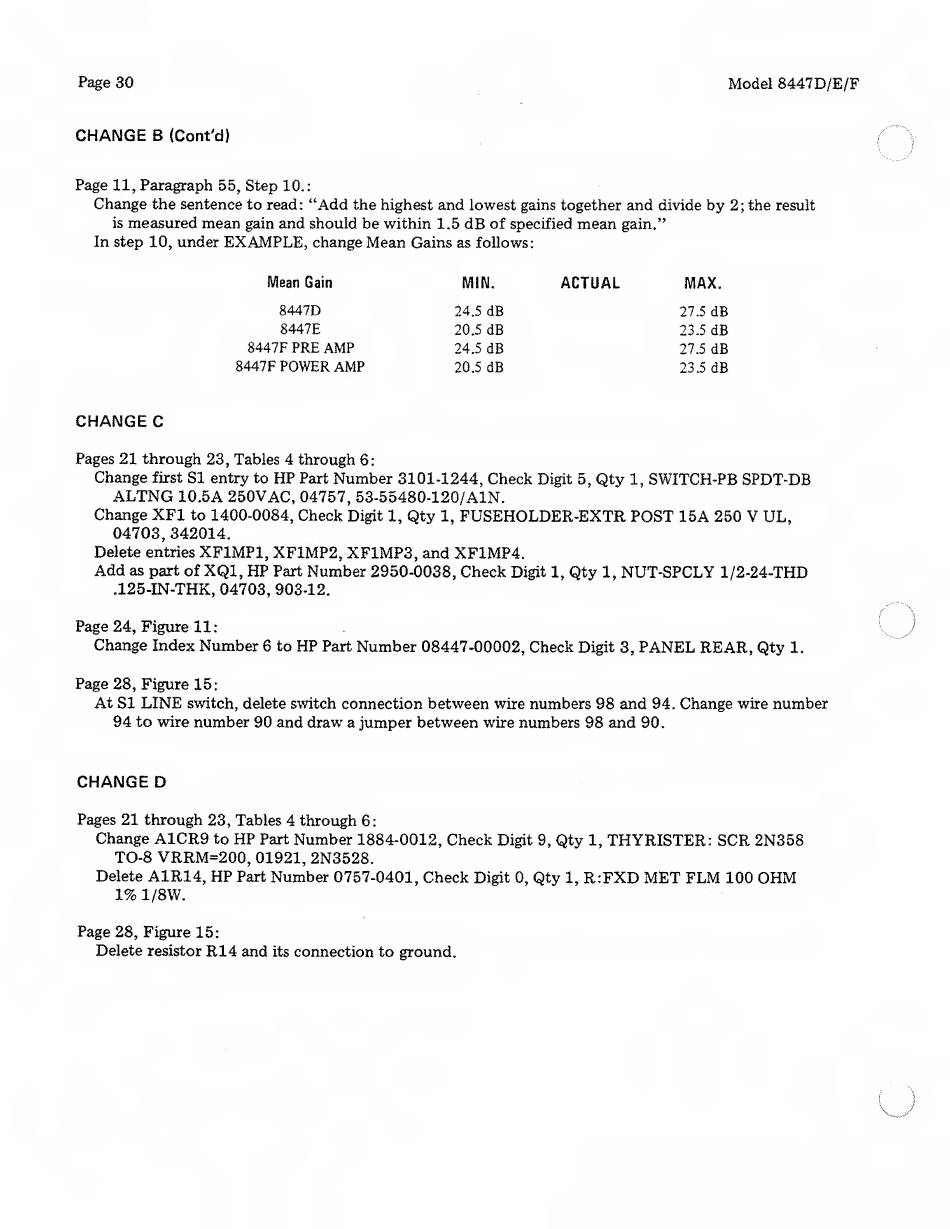 Page 30

Model 8447D/E/F

CHANGE B (Cont'd)

Page 11, Paragraph 55, Step 10.:
Change the sentence to read: "Add the highest and lowest gains together and divide by 2; the result is measured mean gain and should be within 1.5 dB of specified mean gain."
In step 10, under EXAMPLE, change Mean Gains as follows:

| Mean Gain | MIN. | ACTUAL | MAX. |
|---|---|---|---|
| 8447D | 24.5 dB | | 27.5 dB |
| 8447E | 20.5 dB | | 23.5 dB |
| 8447F PRE AMP | 24.5 dB | | 27.5 dB |
| 8447F POWER AMP | 20.5 dB | | 23.5 dB |

CHANGE C

Pages 21 through 23, Tables 4 through 6:
Change first S1 entry to HP Part Number 3101-1244, Check Digit 5, Qty 1, SWITCH-PB SPDT-DB ALTNG 10.5A 250VAC, 04757, 53-55480-120/A1N.
Change XF1 to 1400-0084, Check Digit 1, Qty 1, FUSEHOLDER-EXTR POST 15A 250 V UL, 04703, 342014.
Delete entries XF1MP1, XF1MP2, XF1MP3, and XF1MP4.
Add as part of XQ1, HP Part Number 2950-0038, Check Digit 1, Qty 1, NUT-SPCLY 1/2-24-THD .125-IN-THK, 04703, 903-12.

Page 24, Figure 11:
Change Index Number 6 to HP Part Number 08447-00002, Check Digit 3, PANEL REAR, Qty 1.

Page 28, Figure 15:
At S1 LINE switch, delete switch connection between wire numbers 98 and 94. Change wire number 94 to wire number 90 and draw a jumper between wire numbers 98 and 90.

CHANGE D

Pages 21 through 23, Tables 4 through 6:
Change A1CR9 to HP Part Number 1884-0012, Check Digit 9, Qty 1, THYRISTER: SCR 2N358 TO-8 VRRM=200, 01921, 2N3528.
Delete A1R14, HP Part Number 0757-0401, Check Digit 0, Qty 1, R:FXD MET FLM 100 OHM 1% 1/8W.

Page 28, Figure 15:
Delete resistor R14 and its connection to ground.